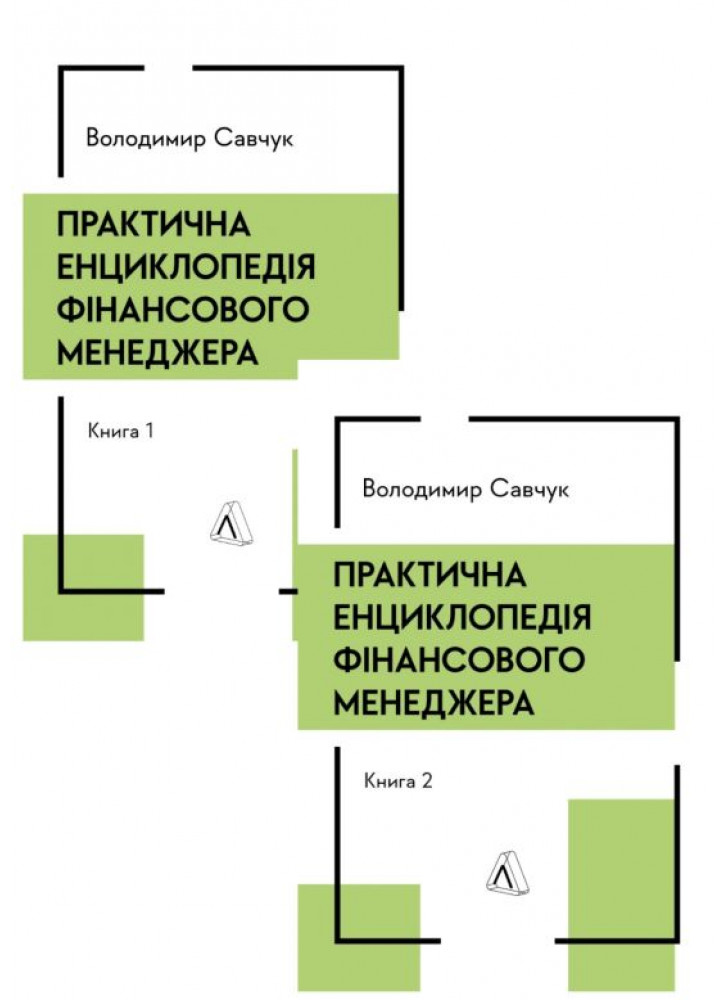 Володимир Савчук

ПРАКТИЧНА ЕНЦИКЛОПЕДІЯ ФІНАНСОВОГО МЕНЕДЖЕРА

Книга 1

Володимир Савчук

ПРАКТИЧНА ЕНЦИКЛОПЕДІЯ ФІНАНСОВОГО МЕНЕДЖЕРА

Книга 2